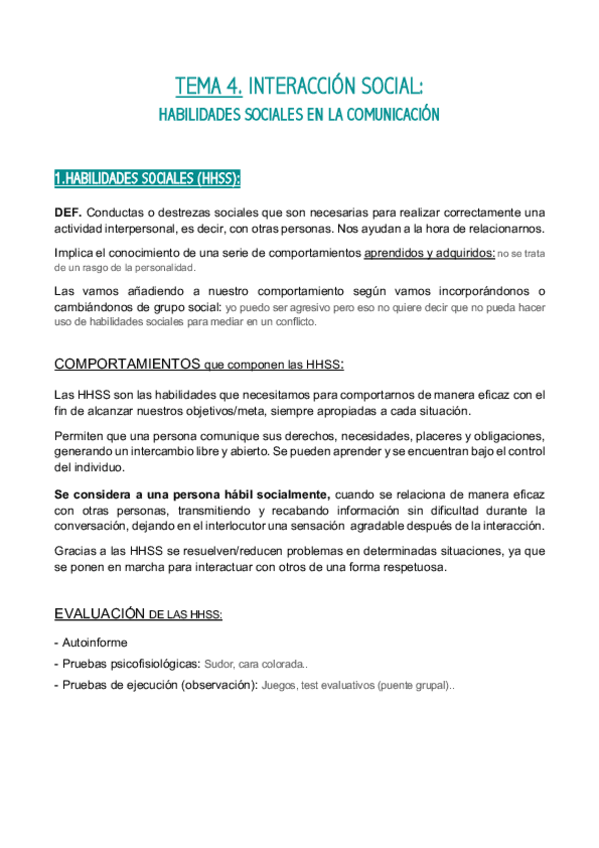 TEMA 4. INTERACCIÓN SOCIAL:
HABILIDADES SOCIALES EN LA COMUNICACIÓN

1.HABILIDADES SOCIALES (HHSS):

DEF. Conductas o destrezas sociales que son necesarias para realizar correctamente una actividad interpersonal, es decir, con otras personas. Nos ayudan a la hora de relacionarnos.

Implica el conocimiento de una serie de comportamientos aprendidos y adquiridos: no se trata de un rasgo de la personalidad.

Las vamos añadiendo a nuestro comportamiento según vamos incorporándonos o cambiándonos de grupo social: yo puedo ser agresivo pero eso no quiere decir que no pueda hacer uso de habilidades sociales para mediar en un conflicto.

COMPORTAMIENTOS que componen las HHSS:

Las HHSS son las habilidades que necesitamos para comportarnos de manera eficaz con el fin de alcanzar nuestros objetivos/meta, siempre apropiadas a cada situación.

Permiten que una persona comunique sus derechos, necesidades, placeres y obligaciones, generando un intercambio libre y abierto. Se pueden aprender y se encuentran bajo el control del individuo.

Se considera a una persona hábil socialmente, cuando se relaciona de manera eficaz con otras personas, transmitiendo y recabando información sin dificultad durante la conversación, dejando en el interlocutor una sensación agradable después de la interacción.

Gracias a las HHSS se resuelven/reducen problemas en determinadas situaciones, ya que se ponen en marcha para interactuar con otros de una forma respetuosa.

EVALUACIÓN DE LAS HHSS:

- Autoinforme
- Pruebas psicofisiológicas: Sudor, cara colorada..
- Pruebas de ejecución (observación): Juegos, test evaluativos (puente grupal)..